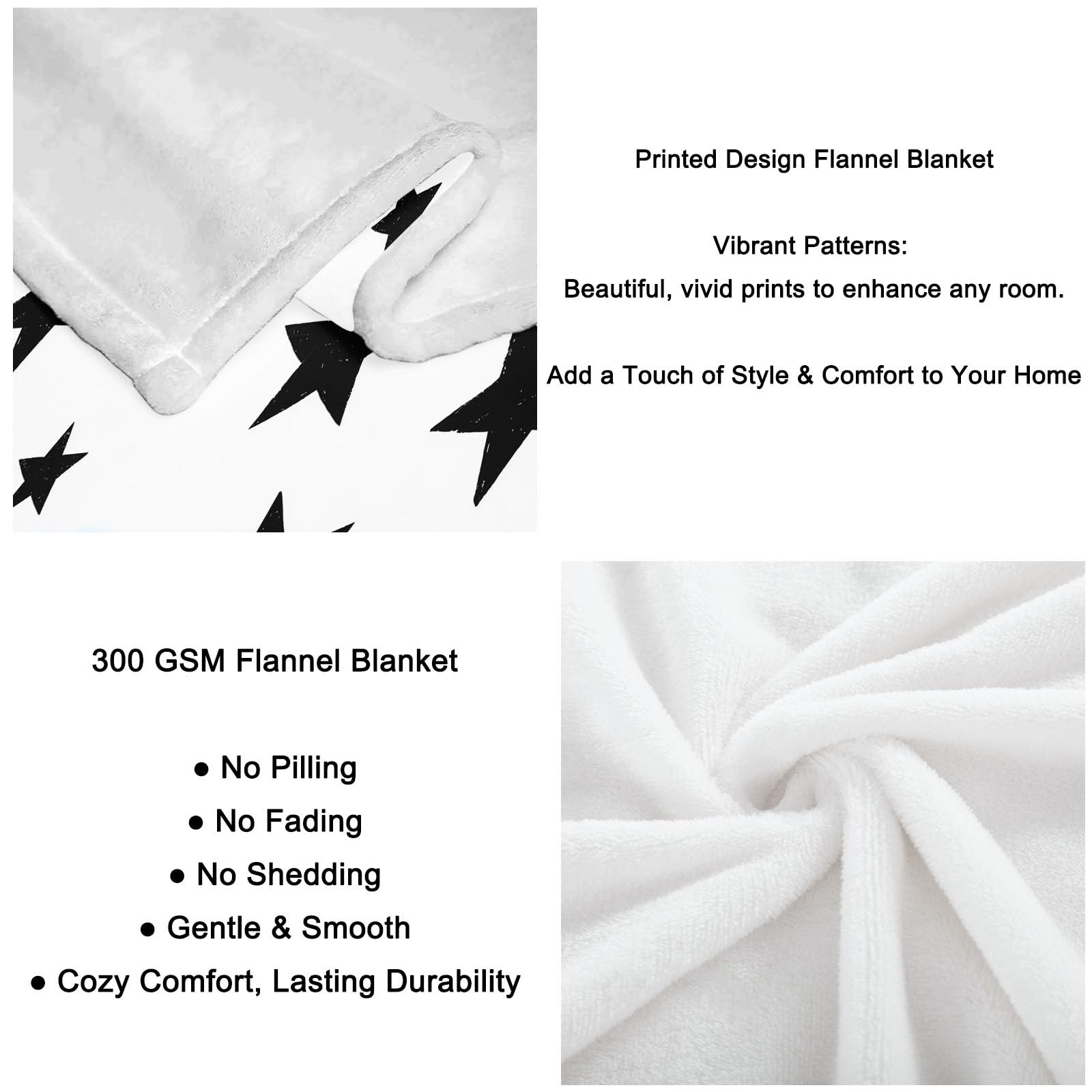 Printed Design Flannel Blanket

Vibrant Patterns:

Beautiful, vivid prints to enhance any room.

Add a Touch of Style & Comfort to Your Home

300 GSM Flannel Blanket

● No Pilling
● No Fading
● No Shedding
● Gentle & Smooth
● Cozy Comfort, Lasting Durability